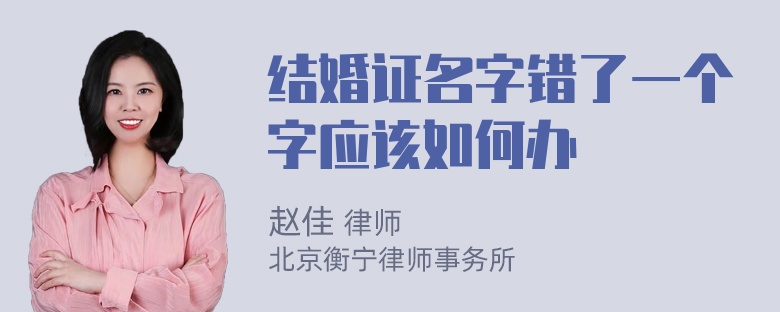 结婚证名字错了一个字应该如何办

赵佳 律师
北京衡宁律师事务所